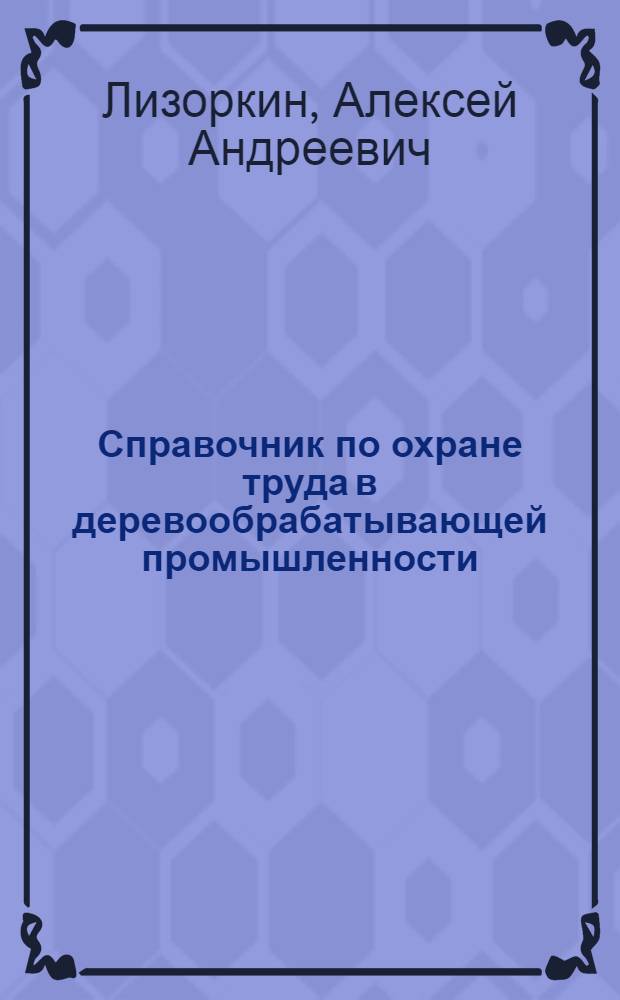 Лизоркин, Алексей Андреевич

Справочник по охране труда в деревообрабатывающей промышленности